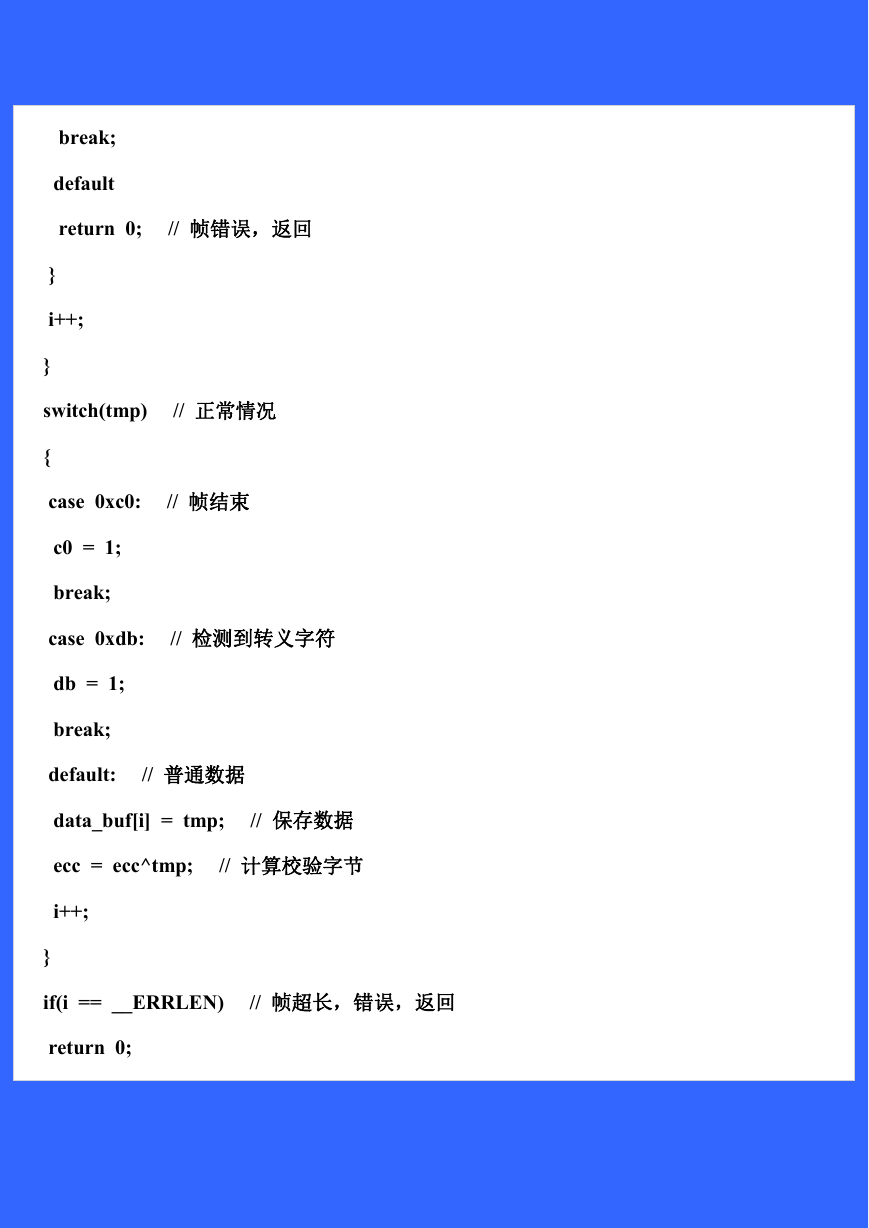 break;
default
return 0; // 帧错误，返回
}
i++;
}
switch(tmp) // 正常情况
{
case 0xc0: // 帧结束
c0 = 1;
break;
case 0xdb: // 检测到转义字符
db = 1;
break;
default: // 普通数据
data_buf[i] = tmp; // 保存数据
ecc = ecc^tmp; // 计算校验字节
i++;
}
if(i == __ERRLEN) // 帧超长，错误，返回
return 0;